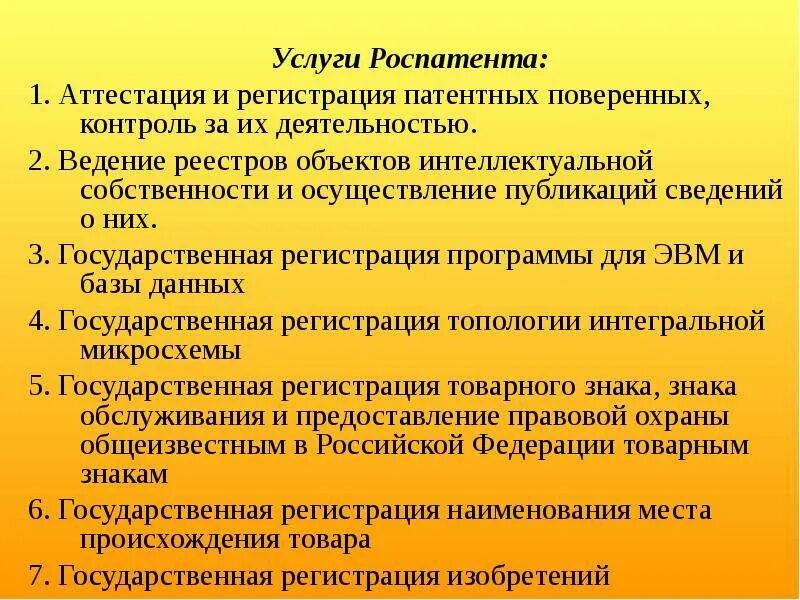 Услуги Роспатента:

1. Аттестация и регистрация патентных поверенных, контроль за их деятельностью.

2. Ведение реестров объектов интеллектуальной собственности и осуществление публикаций сведений о них.

3. Государственная регистрация программы для ЭВМ и базы данных

4. Государственная регистрация топологии интегральной микросхемы

5. Государственная регистрация товарного знака, знака обслуживания и предоставление правовой охраны общеизвестным в Российской Федерации товарным знакам

6. Государственная регистрация наименования места происхождения товара

7. Государственная регистрация изобретений